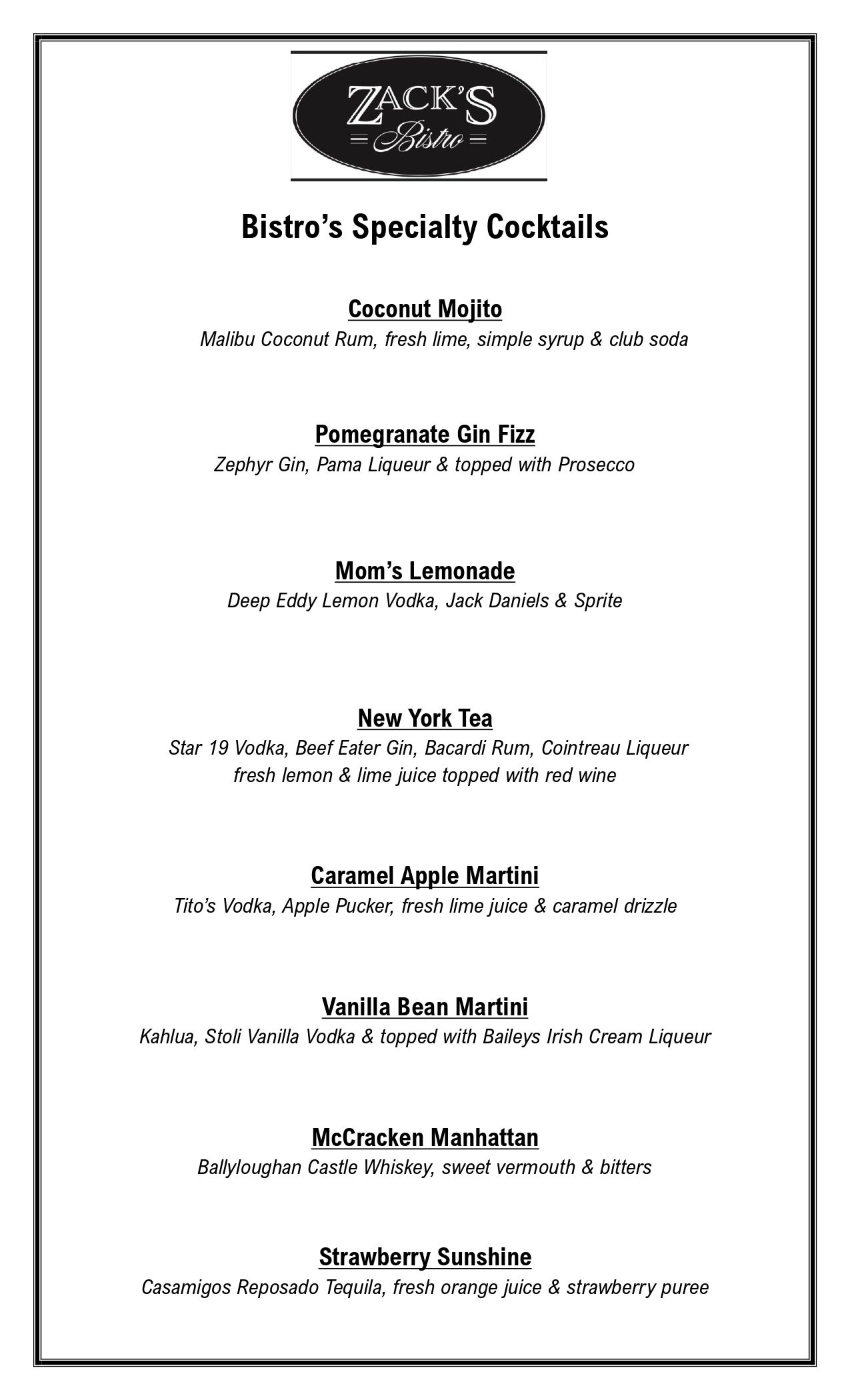 ZACK'S
Bistro

Bistro's Specialty Cocktails

Coconut Mojito
Malibu Coconut Rum, fresh lime, simple syrup & club soda

Pomegranate Gin Fizz
Zephyr Gin, Pama Liqueur & topped with Prosecco

Mom's Lemonade
Deep Eddy Lemon Vodka, Jack Daniels & Sprite

New York Tea
Star 19 Vodka, Beef Eater Gin, Bacardi Rum, Cointreau Liqueur
fresh lemon & lime juice topped with red wine

Caramel Apple Martini
Tito's Vodka, Apple Pucker, fresh lime juice & caramel drizzle

Vanilla Bean Martini
Kahlua, Stoli Vanilla Vodka & topped with Baileys Irish Cream Liqueur

McCracken Manhattan
Ballyloughan Castle Whiskey, sweet vermouth & bitters

Strawberry Sunshine
Casamigos Reposado Tequila, fresh orange juice & strawberry puree